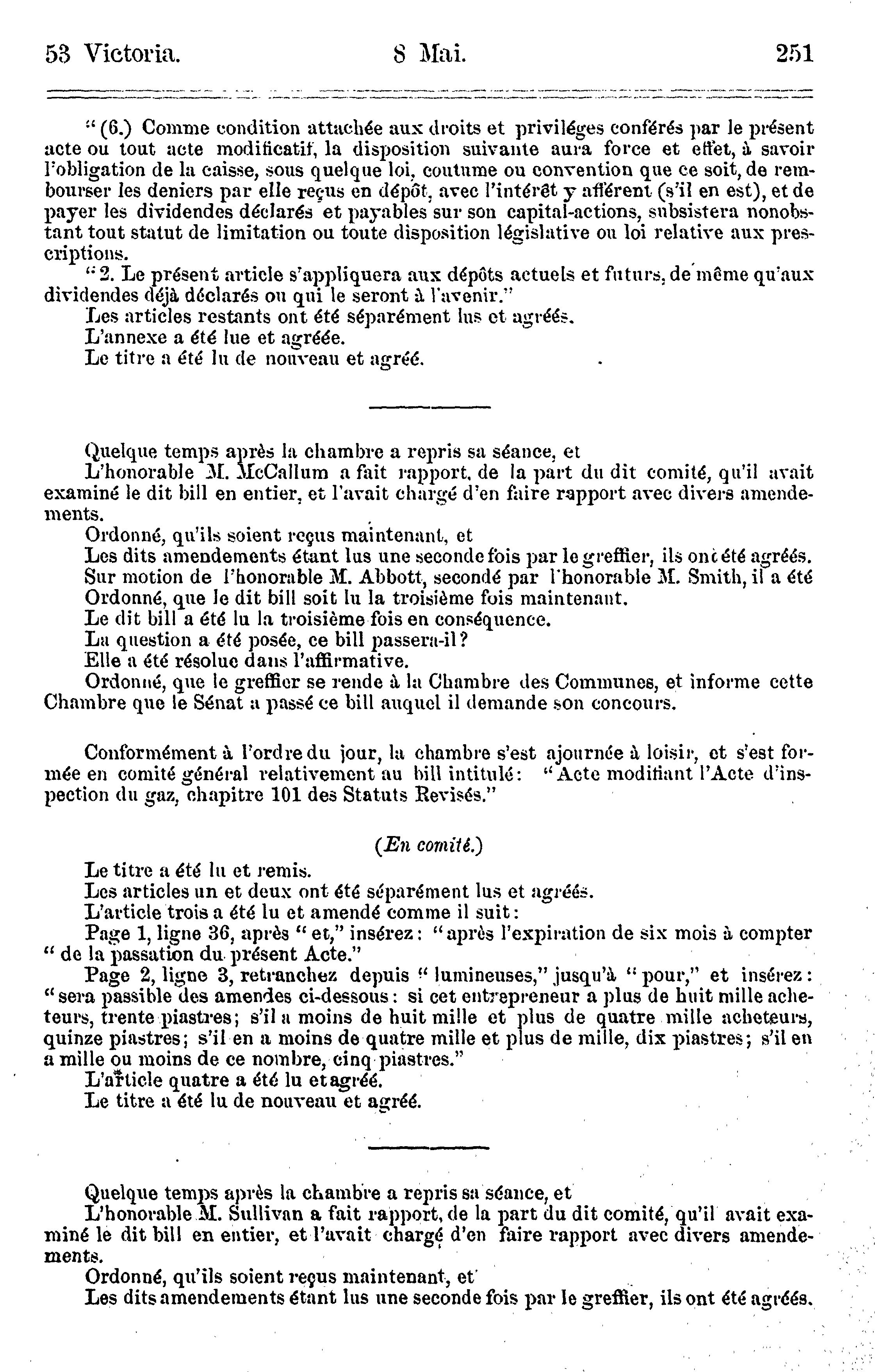 53 Victoria. 8 Mai. 251

"(6.) Comme condition attachée aux droits et priviléges conférés par le présent acte ou tout acte modificatif, la disposition suivante aura force et effet, à savoir l'obligation de la caisse, sous quelque loi, coutume ou convention que ce soit, de rembourser les deniers par elle reçus en dépôt, avec l'intérêt y afférent (s'il en est), et de payer les dividendes déclarés et payables sur son capital-actions, subsistera nonobstant tout statut de limitation ou toute disposition législative ou loi relative aux prescriptions.

"2. Le présent article s'appliquera aux dépôts actuels et futurs, de même qu'aux dividendes déjà déclarés ou qui le seront à l'avenir."

Les articles restants ont été séparément lus et agréés.

L'annexe a été lue et agréée.

Le titre a été lu de nouveau et agréé.

Quelque temps après la chambre a repris sa séance, et

L'honorable M. McCallum a fait rapport, de la part du dit comité, qu'il avait examiné le dit bill en entier, et l'avait chargé d'en faire rapport avec divers amendements.

Ordonné, qu'ils soient reçus maintenant, et

Les dits amendements étant lus une seconde fois par le greffier, ils ont été agréés.

Sur motion de l'honorable M. Abbott, secondé par l'honorable M. Smith, il a été

Ordonné, que le dit bill soit lu la troisième fois maintenant.

Le dit bill a été lu la troisième fois en conséquence.

La question a été posée, ce bill passera-il?

Elle a été résolue dans l'affirmative.

Ordonné, que le greffier se rende à la Chambre des Communes, et informe cette Chambre que le Sénat a passé ce bill auquel il demande son concours.

Conformément à l'ordre du jour, la chambre s'est ajournée à loisir, et s'est formée en comité général relativement au bill intitulé: "Acte modifiant l'Acte d'inspection du gaz, chapitre 101 des Statuts Revisés."

(En comité.)

Le titre a été lu et remis.

Les articles un et deux ont été séparément lus et agréés.

L'article trois a été lu et amendé comme il suit:

Page 1, ligne 36, après "et," insérez: "après l'expiration de six mois à compter "de la passation du présent Acte."

Page 2, ligne 3, retranchez depuis "lumineuses," jusqu'à "pour," et insérez: "sera passible des amendes ci-dessous: si cet entrepreneur a plus de huit mille acheteurs, trente piastres; s'il a moins de huit mille et plus de quatre mille acheteurs, quinze piastres; s'il en a moins de quatre mille et plus de mille, dix piastres; s'il en a mille ou moins de ce nombre, cinq piastres."

L'article quatre a été lu et agréé.

Le titre a été lu de nouveau et agréé.

Quelque temps après la chambre a repris sa séance, et

L'honorable M. Sullivan a fait rapport, de la part du dit comité, qu'il avait examiné le dit bill en entier, et l'avait chargé d'en faire rapport avec divers amendements.

Ordonné, qu'ils soient reçus maintenant, et

Les dits amendements étant lus une seconde fois par le greffier, ils ont été agréés.